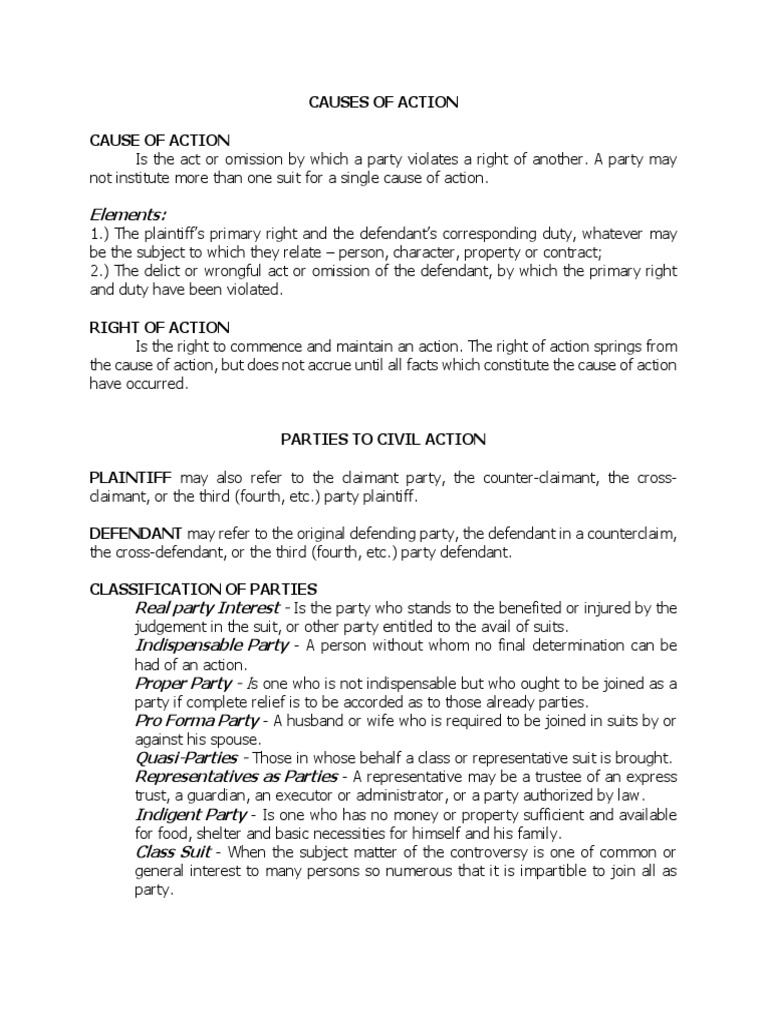 CAUSES OF ACTION

CAUSE OF ACTION
Is the act or omission by which a party violates a right of another. A party may not institute more than one suit for a single cause of action.

Elements:
1.) The plaintiff's primary right and the defendant's corresponding duty, whatever may be the subject to which they relate – person, character, property or contract;
2.) The delict or wrongful act or omission of the defendant, by which the primary right and duty have been violated.

RIGHT OF ACTION
Is the right to commence and maintain an action. The right of action springs from the cause of action, but does not accrue until all facts which constitute the cause of action have occurred.

PARTIES TO CIVIL ACTION

PLAINTIFF may also refer to the claimant party, the counter-claimant, the cross-claimant, or the third (fourth, etc.) party plaintiff.

DEFENDANT may refer to the original defending party, the defendant in a counterclaim, the cross-defendant, or the third (fourth, etc.) party defendant.

CLASSIFICATION OF PARTIES
Real party Interest - Is the party who stands to the benefited or injured by the judgement in the suit, or other party entitled to the avail of suits.
Indispensable Party - A person without whom no final determination can be had of an action.
Proper Party - Is one who is not indispensable but who ought to be joined as a party if complete relief is to be accorded as to those already parties.
Pro Forma Party - A husband or wife who is required to be joined in suits by or against his spouse.
Quasi-Parties - Those in whose behalf a class or representative suit is brought.
Representatives as Parties - A representative may be a trustee of an express trust, a guardian, an executor or administrator, or a party authorized by law.
Indigent Party - Is one who has no money or property sufficient and available for food, shelter and basic necessities for himself and his family.
Class Suit - When the subject matter of the controversy is one of common or general interest to many persons so numerous that it is impartible to join all as party.